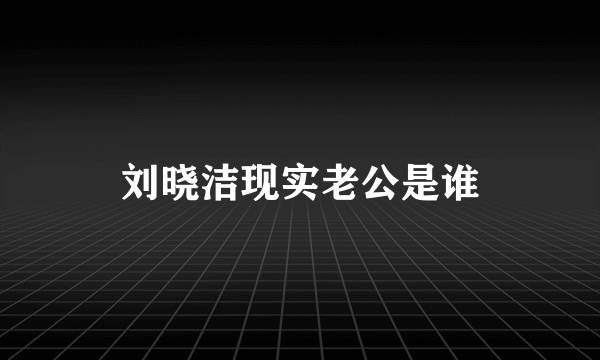 刘晓洁现实老公是谁